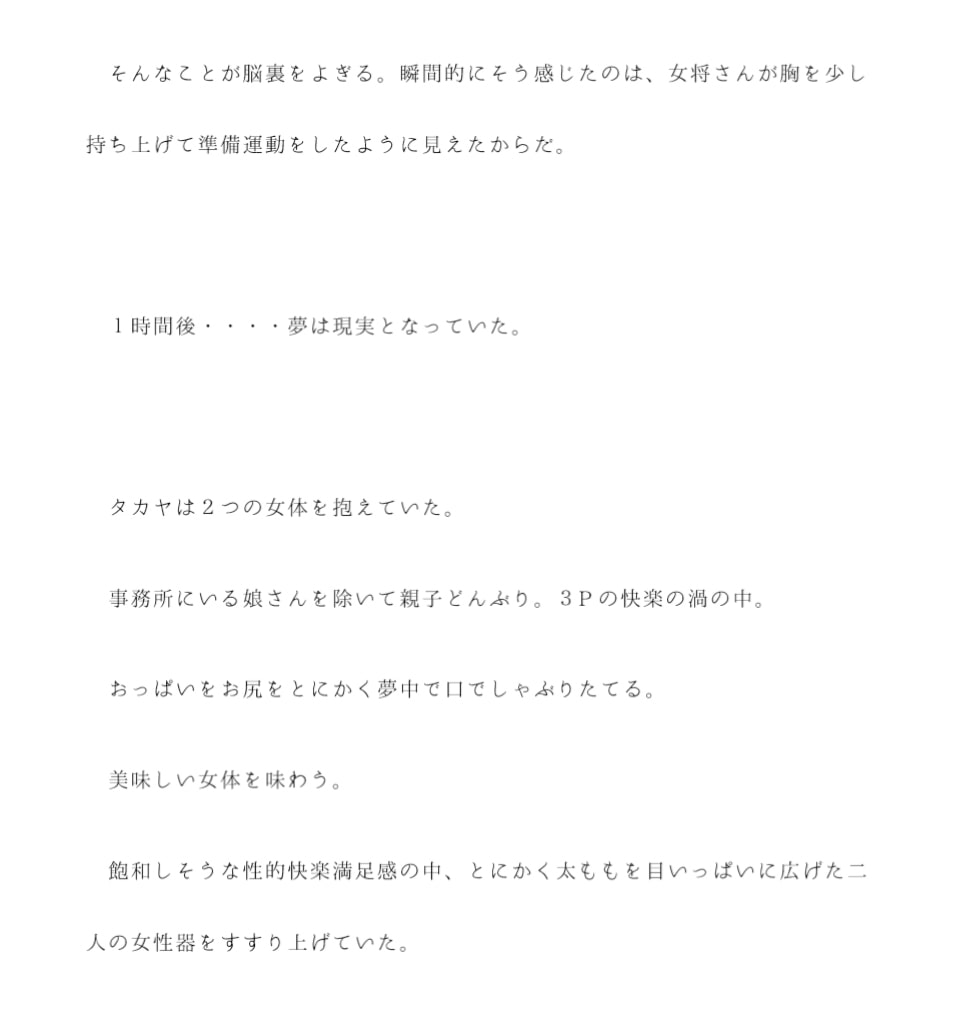 そんなことが脳裏をよぎる。瞬間的にそう感じたのは、女将さんが胸を少し持ち上げて準備運動をしたように見えたからだ。

１時間後・・・・夢は現実となっていた。

タカヤは２つの女体を抱えていた。

事務所にいる娘さんを除いて親子どんぶり。３Ｐの快楽の渦の中。

おっぱいをお尻をとにかく夢中で口でしゃぶりたてる。

美味しい女体を味わう。

飽和しそうな性的快楽満足感の中、とにかく太ももを目いっぱいに広げた二人の女性器をすすり上げていた。